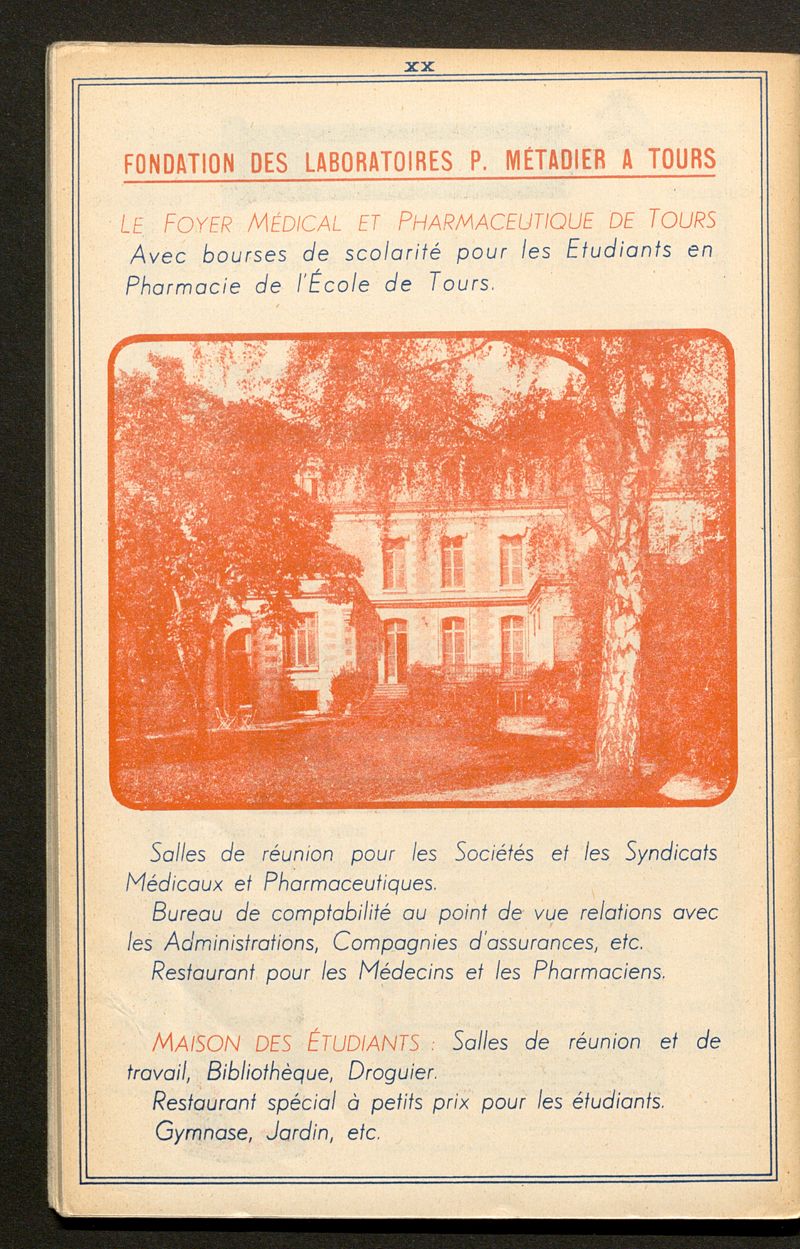 XX

FONDATION DES LABORATOIRES P. MÉTADIER A TOURS

LE FOYER MÉDICAL ET PHARMACEUTIQUE DE TOURS Avec bourses de scolarité pour les Etudiants en Pharmacie de l'École de Tours.

Salles de réunion pour les Sociétés et les Syndicats Médicaux et Pharmaceutiques.

Bureau de comptabilité au point de vue relations avec les Administrations, Compagnies d'assurances, etc.

Restaurant pour les Médecins et les Pharmaciens.

MAISON DES ÉTUDIANTS : Salles de réunion et de travail, Bibliothèque, Droguier.

Restaurant spécial à petits prix pour les étudiants.

Gymnase, Jardin, etc.